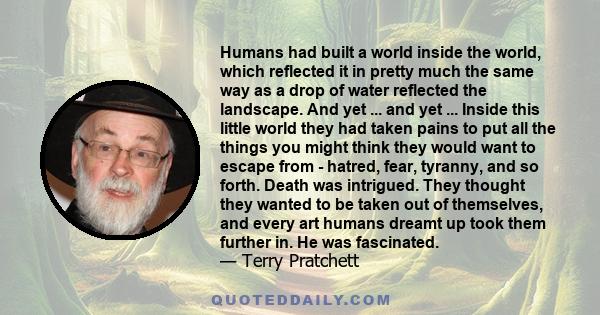 Humans had built a world inside the world, which reflected it in pretty much the same way as a drop of water reflected the landscape. And yet ... and yet ... Inside this little world they had taken pains to put all the things you might think they would want to escape from - hatred, fear, tyranny, and so forth. Death was intrigued. They thought they wanted to be taken out of themselves, and every art humans dreamt up took them further in. He was fascinated.
— Terry Pratchett

QUOTEDDAILY.COM